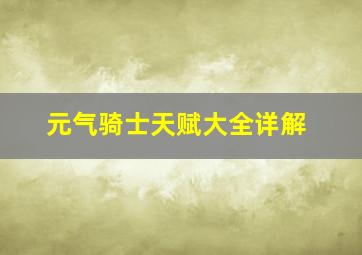 元气骑士天赋大全详解